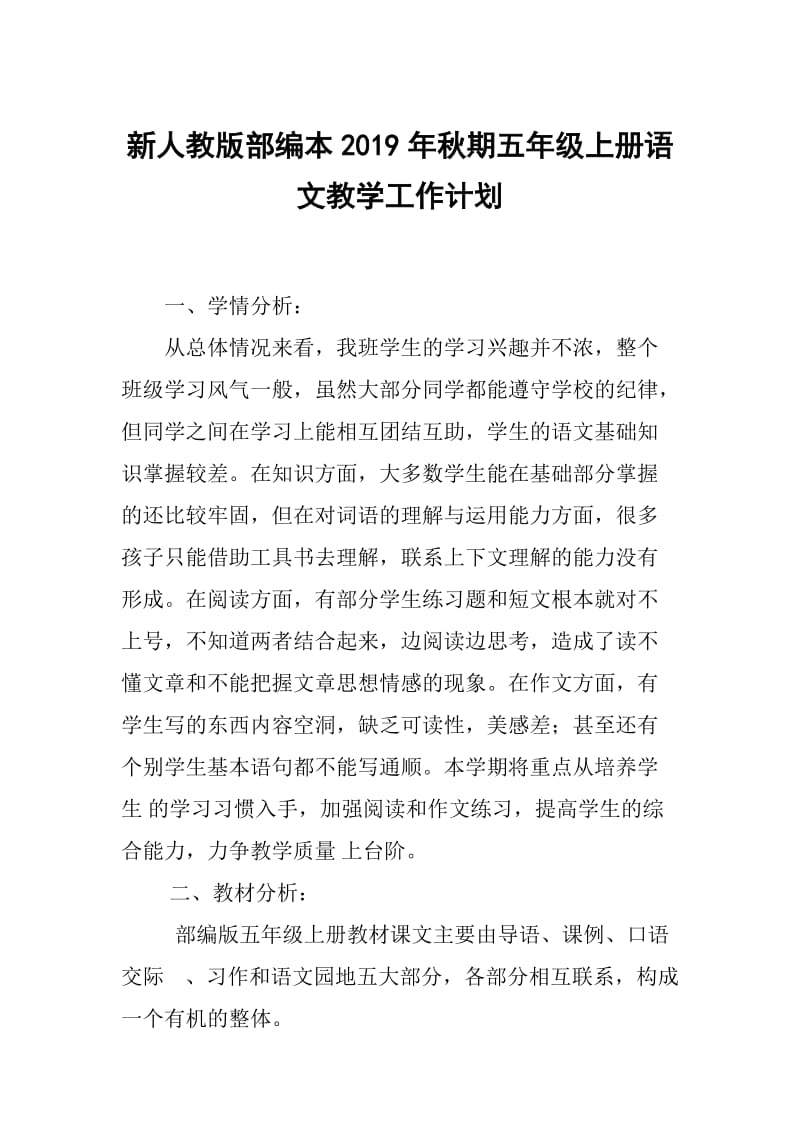 新人教版部编本2019年秋期五年级上册语文教学工作计划

一、学情分析：

从总体情况来看，我班学生的学习兴趣并不浓，整个班级学习风气一般，虽然大部分同学都能遵守学校的纪律，但同学之间在学习上能相互团结互助，学生的语文基础知识掌握较差。在知识方面，大多数学生能在基础部分掌握的还比较牢固，但在对词语的理解与运用能力方面，很多孩子只能借助工具书去理解，联系上下文理解的能力没有形成。在阅读方面，有部分学生练习题和短文根本就对不上号，不知道两者结合起来，边阅读边思考，造成了读不懂文章和不能把握文章思想情感的现象。在作文方面，有学生写的东西内容空洞，缺乏可读性，美感差；甚至还有个别学生基本语句都不能写通顺。本学期将重点从培养学生 的学习习惯入手，加强阅读和作文练习，提高学生的综合能力，力争教学质量 上台阶。

二、教材分析：

部编版五年级上册教材课文主要由导语、课例、口语交际 、习作和语文园地五大部分，各部分相互联系，构成一个有机的整体。